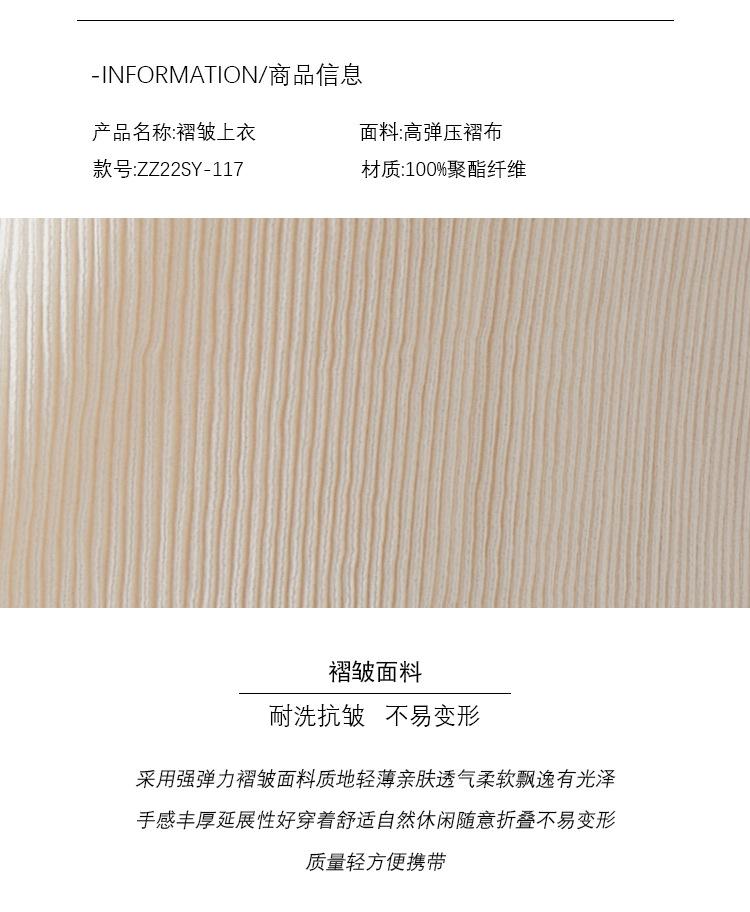 -INFORMATION/商品信息

产品名称:褶皱上衣 面料:高弹压褶布
款号:ZZ22SY-117 材质:100%聚酯纤维

褶皱面料
耐洗抗皱 不易变形

采用强弹力褶皱面料质地轻薄亲肤透气柔软飘逸有光泽
手感丰厚延展性好穿着舒适自然休闲随意折叠不易变形
质量轻方便携带